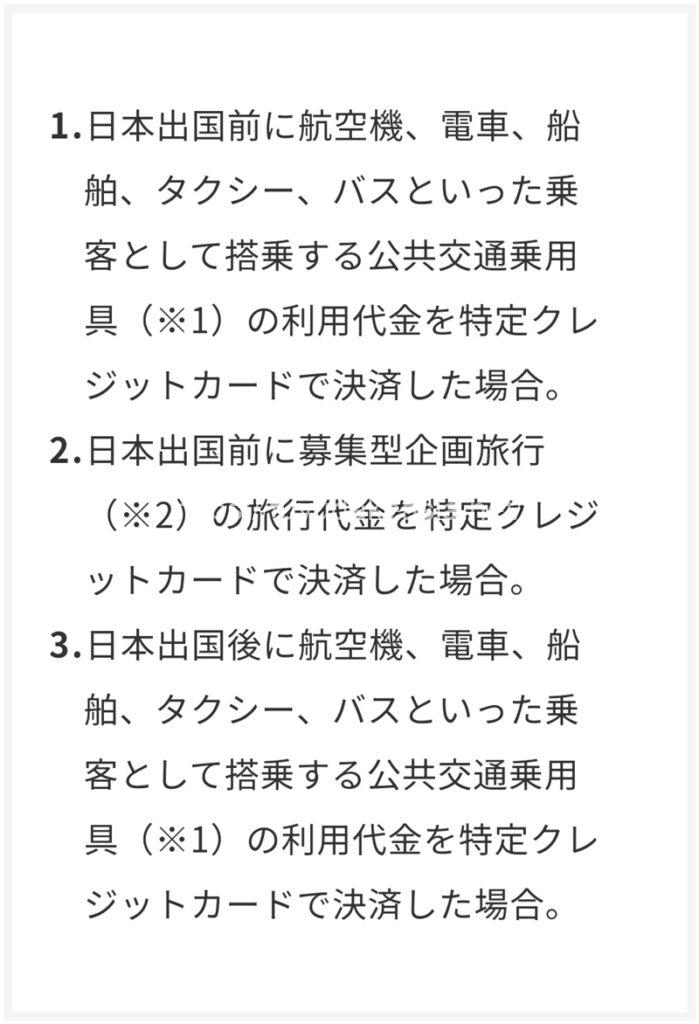 1. 日本出国前に航空機、電車、船舶、タクシー、バスといった乗客として搭乗する公共交通乗用具（※1）の利用代金を特定クレジットカードで決済した場合。

2. 日本出国前に募集型企画旅行（※2）の旅行代金を特定クレジットカードで決済した場合。

3. 日本出国後に航空機、電車、船舶、タクシー、バスといった乗客として搭乗する公共交通乗用具（※1）の利用代金を特定クレジットカードで決済した場合。